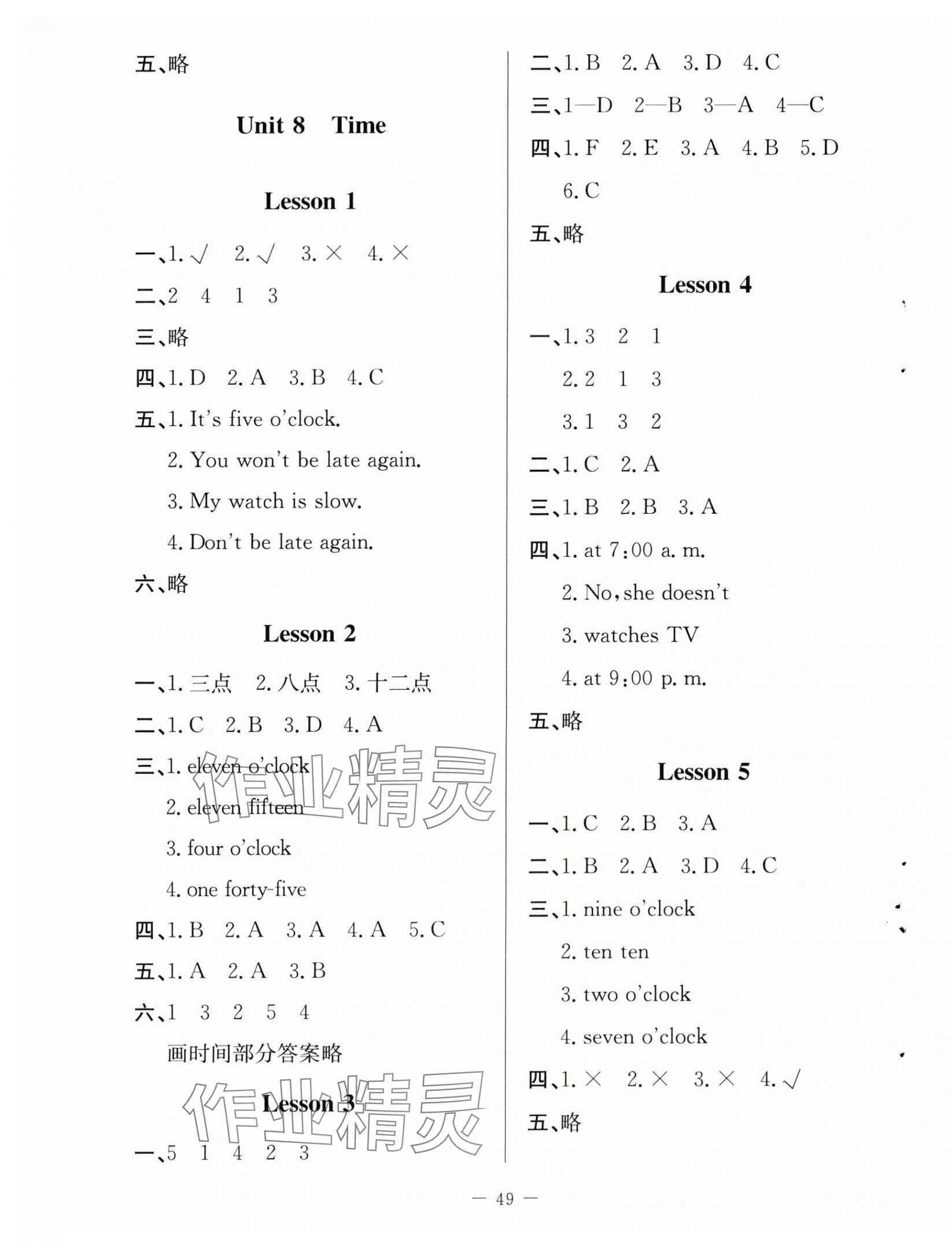 五、略

Unit 8 Time

Lesson 1

一、1. √ 2. √ 3. × 4. ×

二、2 4 1 3

三、略

四、1. D 2. A 3. B 4. C

五、1. It's five o'clock.

2. You won't be late again.

3. My watch is slow.

4. Don't be late again.

六、略

Lesson 2

一、1. 三点 2. 八点 3. 十二点

二、1. C 2. B 3. D 4. A

三、1. eleven o'clock

2. eleven fifteen

3. four o'clock

4. one forty-five

四、1. B 2. A 3. A 4. A 5. C

五、1. A 2. A 3. B

六、1 3 2 5 4

画时间部分答案略

Lesson 3

一、5 1 4 2 3

二、1. B 2. A 3. D 4. C

三、1—D 2—B 3—A 4—C

四、1. F 2. E 3. A 4. B 5. D 6. C

五、略

Lesson 4

一、1. 3 2 1

2. 2 1 3

3. 1 3 2

二、1. C 2. A

三、1. B 2. B 3. A

四、1. at 7:00 a. m.

2. No, she doesn't

3. watches TV

4. at 9:00 p. m.

五、略

Lesson 5

一、1. C 2. B 3. A

二、1. B 2. A 3. D 4. C

三、1. nine o'clock

2. ten ten

3. two o'clock

4. seven o'clock

四、1. × 2. × 3. × 4. √

五、略

作业精灵

作业精灵

— 49 —